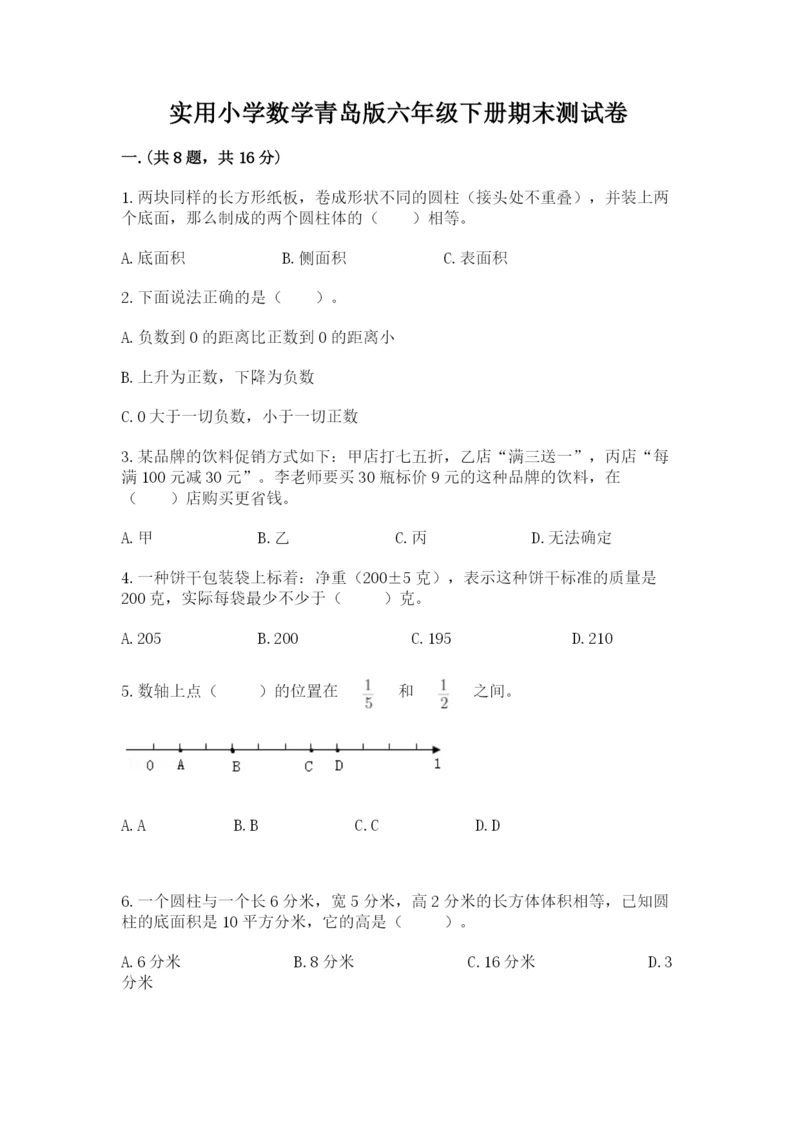 实用小学数学青岛版六年级下册期末测试卷

一.(共8题，共16分)

1.两块同样的长方形纸板，卷成形状不同的圆柱（接头处不重叠），并装上两个底面，那么制成的两个圆柱体的（　　）相等。

A.底面积　　B.侧面积　　C.表面积

2.下面说法正确的是（　　）。

A.负数到0的距离比正数到0的距离小

B.上升为正数，下降为负数

C.0大于一切负数，小于一切正数

3.某品牌的饮料促销方式如下：甲店打七五折，乙店“满三送一”，丙店“每满100元减30元”。李老师要买30瓶标价9元的这种品牌的饮料，在（　　）店购买更省钱。

A.甲　　B.乙　　C.丙　　D.无法确定

4.一种饼干包装袋上标着：净重（200±5克），表示这种饼干标准的质量是200克，实际每袋最少不少于（　　）克。

A.205　　B.200　　C.195　　D.210

5.数轴上点（　　）的位置在 $\frac{1}{5}$ 和 $\frac{1}{2}$ 之间。

0 A B C D 1

A.A　　B.B　　C.C　　D.D

6.一个圆柱与一个长6分米，宽5分米，高2分米的长方体体积相等，已知圆柱的底面积是10平方分米，它的高是（　　）。

A.6分米　　B.8分米　　C.16分米　　D.3分米